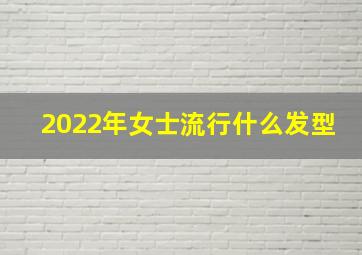 2022年女士流行什么发型